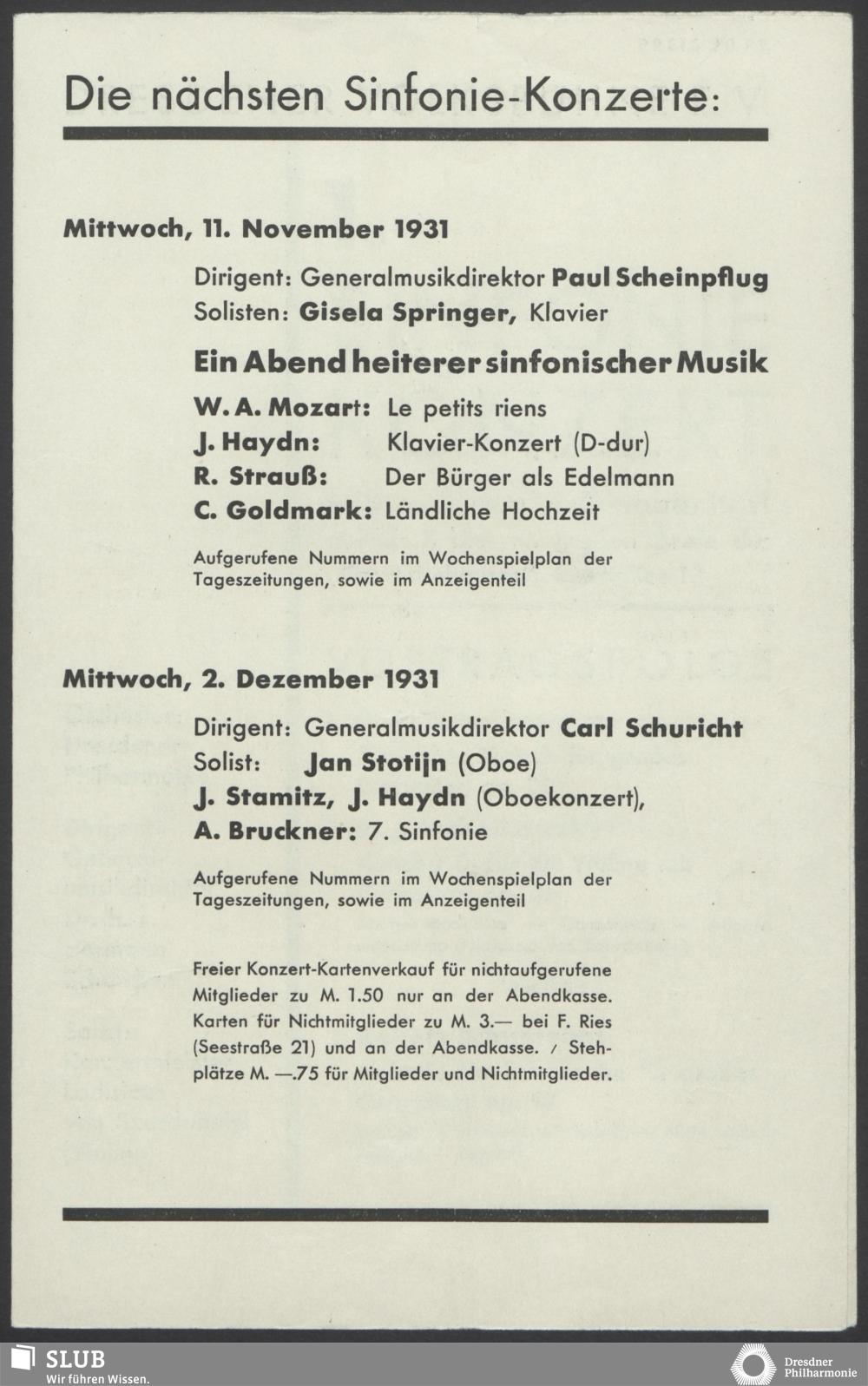 Die nächsten Sinfonie-Konzerte:

Mittwoch, 11. November 1931

Dirigent: Generalmusikdirektor Paul Scheinpflug
Solisten: Gisela Springer, Klavier

Ein Abend heiterer sinfonischer Musik

W. A. Mozart: Le petits riens
J. Haydn: Klavier-Konzert (D-dur)
R. Strauß: Der Bürger als Edelmann
C. Goldmark: Ländliche Hochzeit

Aufgerufene Nummern im Wochenspielplan der Tageszeitungen, sowie im Anzeigenteil

Mittwoch, 2. Dezember 1931

Dirigent: Generalmusikdirektor Carl Schuricht
Solist: Jan Stotijn (Oboe)
J. Stamitz, J. Haydn (Oboekonzert),
A. Bruckner: 7. Sinfonie

Aufgerufene Nummern im Wochenspielplan der Tageszeitungen, sowie im Anzeigenteil

Freier Konzert-Kartenverkauf für nichtaufgerufene Mitglieder zu M. 1.50 nur an der Abendkasse. Karten für Nichtmitglieder zu M. 3.— bei F. Ries (Seestraße 21) und an der Abendkasse. / Stehplätze M. —.75 für Mitglieder und Nichtmitglieder.

SLUB
Wir führen Wissen.

Dresdner Philharmonie